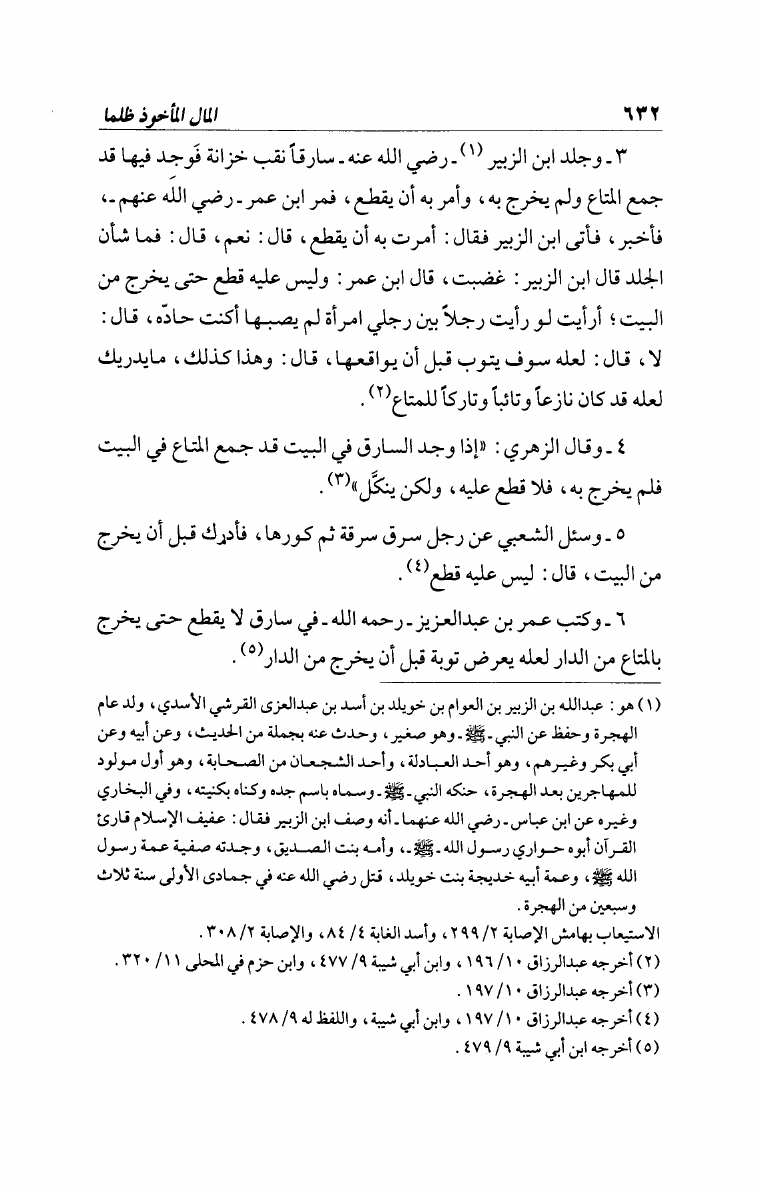 ٦٣٢ المال المأخوذ ظلما

٣ ـ وجلد ابن الزبير (١) ـ رضي الله عنه ـ سارقاً نقب خزانة فَوجد فيها قد جمع المتاع ولم يخرج به، وأمر به أن يقطع، فمر ابن عمر ـ رضي الله عنهم ـ، فأخبر، فأتى ابن الزبير فقال: أمرت به أن يقطع، قال: نعم، قال: فما شأن الجلد قال ابن الزبير: غضبت، قال ابن عمر: وليس عليه قطع حتى يخرج من البيت؛ أرأيت لو رأيت رجلاً بين رجلي امرأة لم يصبها أكنت حادّه، قال: لا، قال: لعله سوف يتوب قبل أن يواقعها، قال: وهذا كذلك، مايدريك لعله قد كان نازعاً وتائباً وتاركاً للمتاع(٢).

٤ ـ وقال الزهري: «إذا وجد السارق في البيت قد جمع المتاع في البيت فلم يخرج به، فلا قطع عليه، ولكن ينكَّل»(٣).

٥ ـ وسئل الشعبي عن رجل سرق سرقة ثم كورها، فأدرك قبل أن يخرج من البيت، قال: ليس عليه قطع(٤).

٦ ـ وكتب عمر بن عبدالعزيز ـ رحمه الله ـ في سارق لا يقطع حتى يخرج بالمتاع من الدار لعله يعرض توبة قبل أن يخرج من الدار(٥).

(١) هو: عبدالله بن الزبير بن العوام بن خويلد بن أسد بن عبدالعزى القرشي الأسدي، ولد عام الهجرة وحفظ عن النبي ـ ﷺ ـ وهو صغير، وحدث عنه بجملة من الحديث، وعن أبيه وعن أبي بكر وغيرهم، وهو أحد العبادلة، وأحد الشجعان من الصحابة، وهو أول مولود للمهاجرين بعد الهجرة، حنكه النبي ـ ﷺ ـ وسماه باسم جده وكناه بكنيته، وفي البخاري وغيره عن ابن عباس ـ رضي الله عنهما ـ أنه وصف ابن الزبير فقال: عفيف الإسلام قارئ القرآن أبوه حواري رسول الله ـ ﷺ ـ، وأمه بنت الصديق، وجدته صفية عمة رسول الله ﷺ، وعمة أبيه خديجة بنت خويلد، قتل رضي الله عنه في جمادى الأولى سنة ثلاث وسبعين من الهجرة.
الاستيعاب بهامش الإصابة ٢/ ٢٩٩، وأسد الغابة ٤/ ٨٤، والإصابة ٢/ ٣٠٨.
(٢) أخرجه عبدالرزاق ١٠/ ١٩٦، وابن أبي شيبة ٩/ ٤٧٧، وابن حزم في المحلى ١١/ ٣٢٠.
(٣) أخرجه عبدالرزاق ١٠/ ١٩٧.
(٤) أخرجه عبدالرزاق ١٠/ ١٩٧، وابن أبي شيبة، واللفظ له ٩/ ٤٧٨.
(٥) أخرجه ابن أبي شيبة ٩/ ٤٧٩.